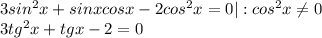 $3sin^2x + sinxcosx - 2cos^2x = 0| : cos^2x \neq 0$
$3tg^2x + tgx - 2 = 0$